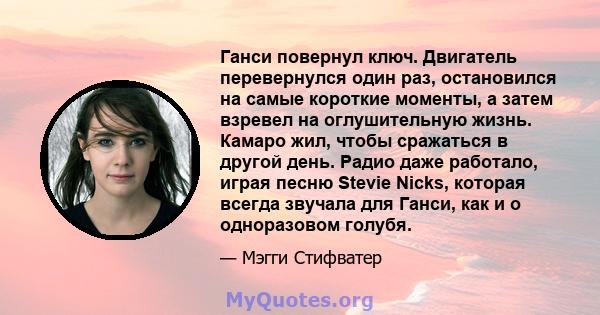 Ганси повернул ключ. Двигатель перевернулся один раз, остановился на самые короткие моменты, а затем взревел на оглушительную жизнь. Камаро жил, чтобы сражаться в другой день. Радио даже работало, играя песню Stevie Nicks, которая всегда звучала для Ганси, как и о одноразовом голубя.

— Мэгги Стифватер

MyQuotes.org